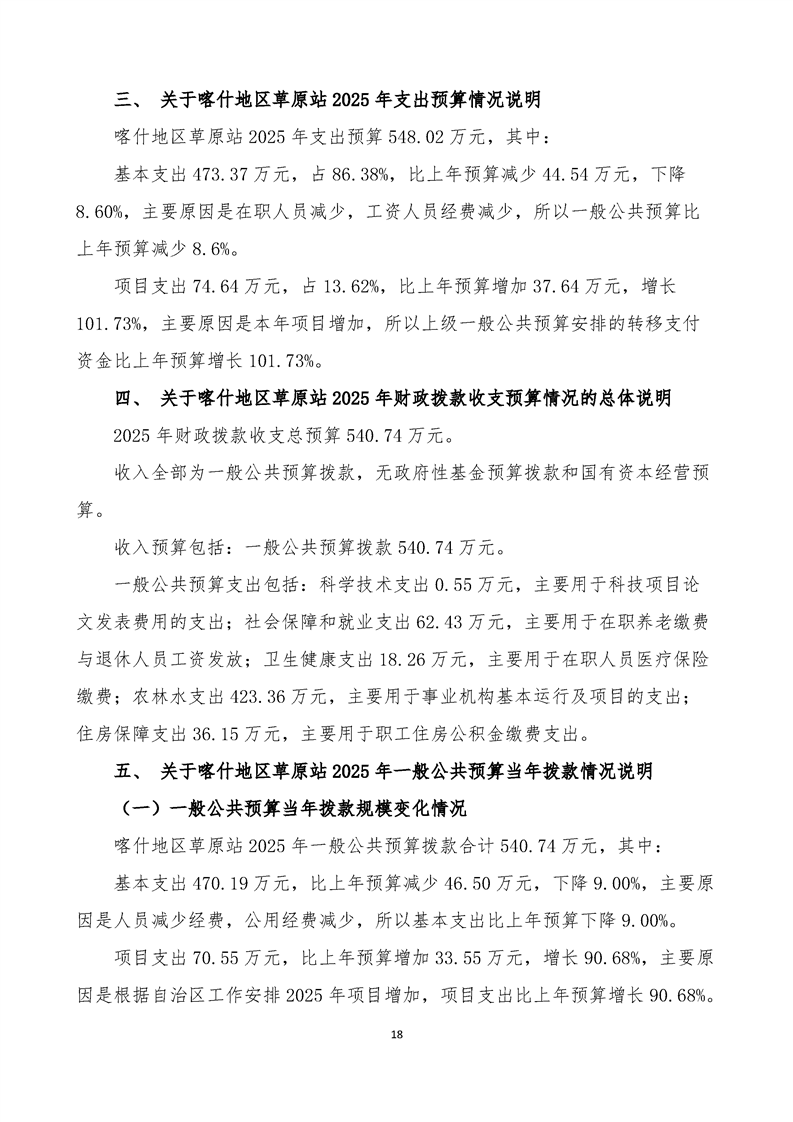 三、 关于喀什地区草原站 2025 年支出预算情况说明

喀什地区草原站 2025 年支出预算 548.02 万元，其中：

基本支出 473.37 万元，占 86.38%，比上年预算减少 44.54 万元，下降 8.60%，主要原因是在职人员减少，工资人员经费减少，所以一般公共预算比上年预算减少 8.6%。

项目支出 74.64 万元，占 13.62%，比上年预算增加 37.64 万元，增长 101.73%，主要原因是本年项目增加，所以上级一般公共预算安排的转移支付资金比上年预算增长 101.73%。

四、 关于喀什地区草原站 2025 年财政拨款收支预算情况的总体说明

2025 年财政拨款收支总预算 540.74 万元。

收入全部为一般公共预算拨款，无政府性基金预算拨款和国有资本经营预算。

收入预算包括：一般公共预算拨款 540.74 万元。

一般公共预算支出包括：科学技术支出 0.55 万元，主要用于科技项目论文发表费用的支出；社会保障和就业支出 62.43 万元，主要用于在职养老缴费与退休人员工资发放；卫生健康支出 18.26 万元，主要用于在职人员医疗保险缴费；农林水支出 423.36 万元，主要用于事业机构基本运行及项目的支出；住房保障支出 36.15 万元，主要用于职工住房公积金缴费支出。

五、 关于喀什地区草原站 2025 年一般公共预算当年拨款情况说明

（一）一般公共预算当年拨款规模变化情况

喀什地区草原站 2025 年一般公共预算拨款合计 540.74 万元，其中：

基本支出 470.19 万元，比上年预算减少 46.50 万元，下降 9.00%，主要原因是人员减少经费，公用经费减少，所以基本支出比上年预算下降 9.00%。

项目支出 70.55 万元，比上年预算增加 33.55 万元，增长 90.68%，主要原因是根据自治区工作安排 2025 年项目增加，项目支出比上年预算增长 90.68%。

18